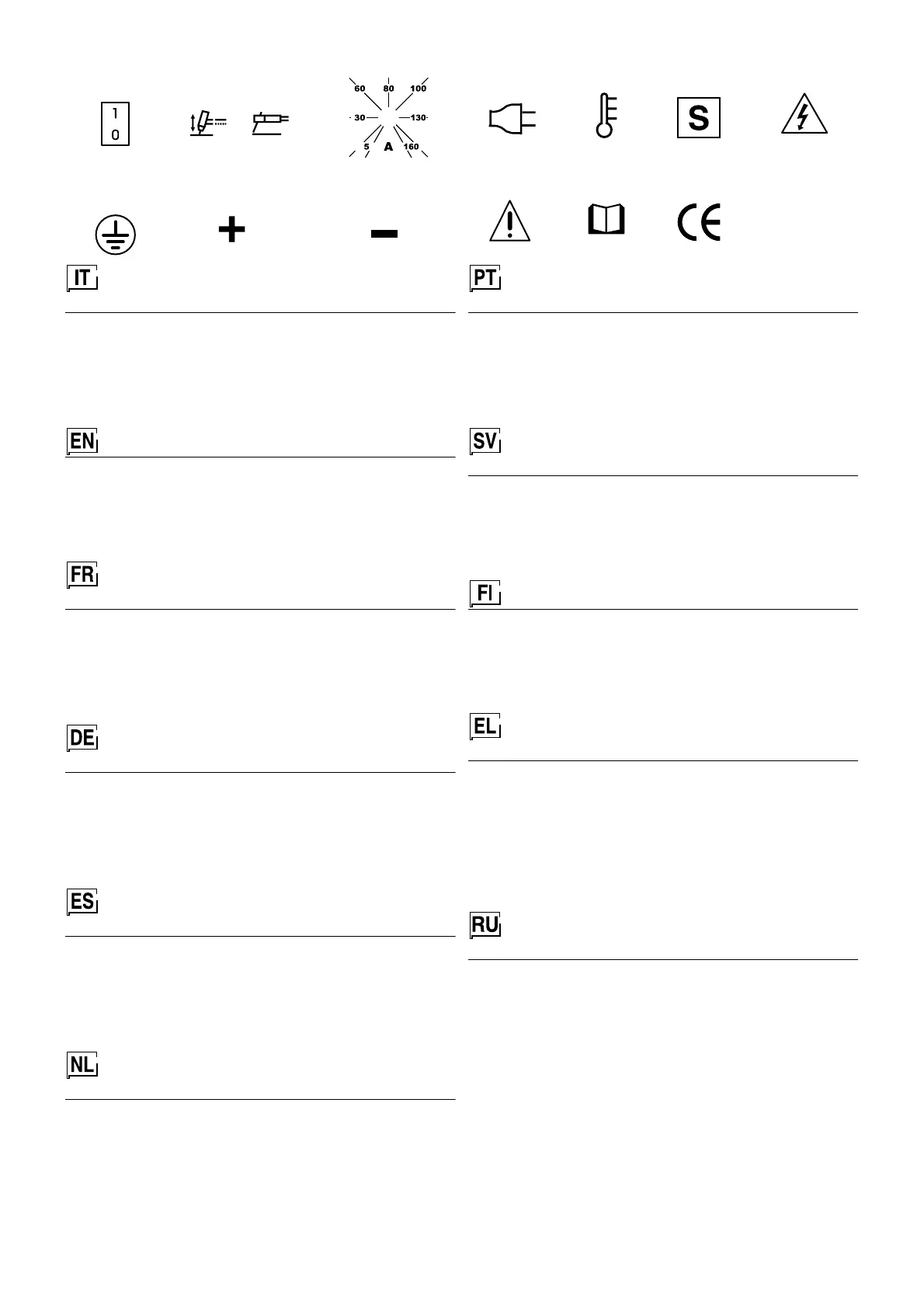 1
0

60 80 100
30 130
5 A 160

S

+
−

CE

IT

EN

FR

DE

ES

NL

PT

SV

FI

EL

RU